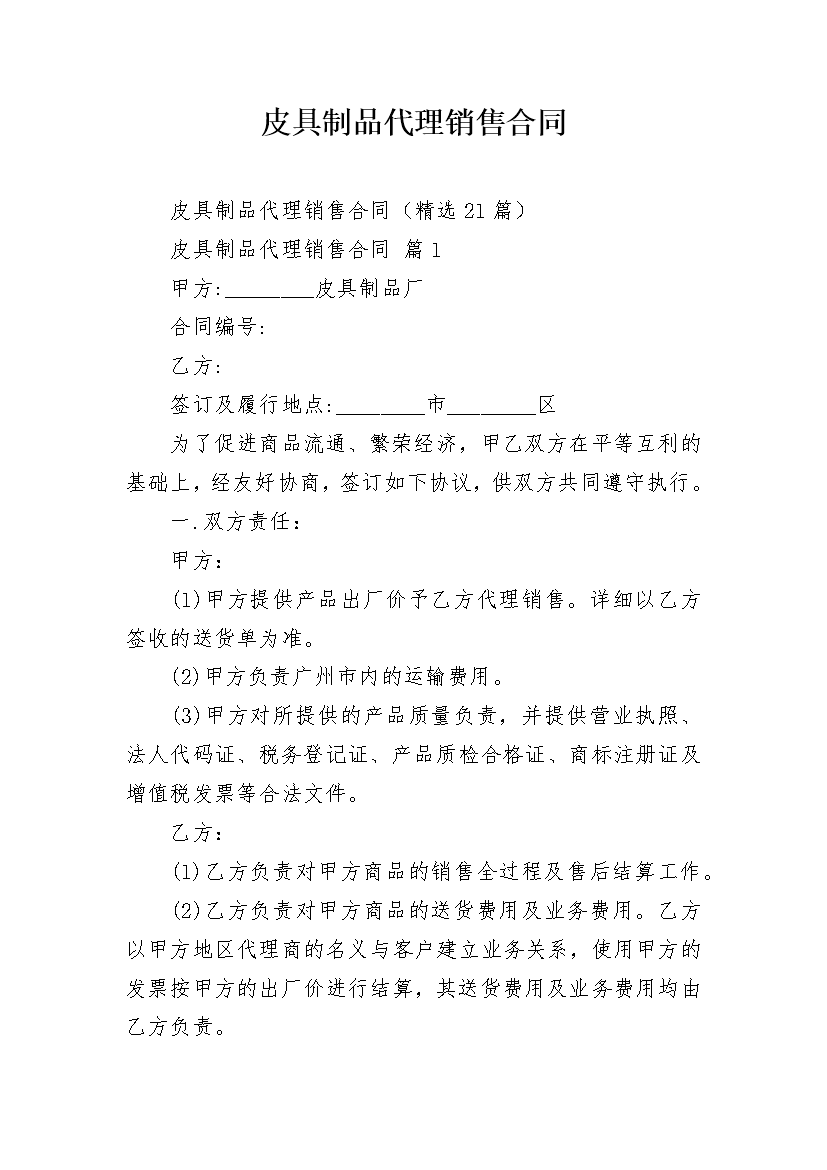 皮具制品代理销售合同

皮具制品代理销售合同（精选21篇）

皮具制品代理销售合同 篇1

甲方:________皮具制品厂

合同编号:

乙方:

签订及履行地点:________市________区

为了促进商品流通、繁荣经济，甲乙双方在平等互利的基础上，经友好协商，签订如下协议，供双方共同遵守执行。

一.双方责任：

甲方：

(1)甲方提供产品出厂价予乙方代理销售。详细以乙方签收的送货单为准。

(2)甲方负责广州市内的运输费用。

(3)甲方对所提供的产品质量负责，并提供营业执照、法人代码证、税务登记证、产品质检合格证、商标注册证及增值税发票等合法文件。

乙方：

(1)乙方负责对甲方商品的销售全过程及售后结算工作。

(2)乙方负责对甲方商品的送货费用及业务费用。乙方以甲方地区代理商的名义与客户建立业务关系，使用甲方的发票按甲方的出厂价进行结算，其送货费用及业务费用均由乙方负责。